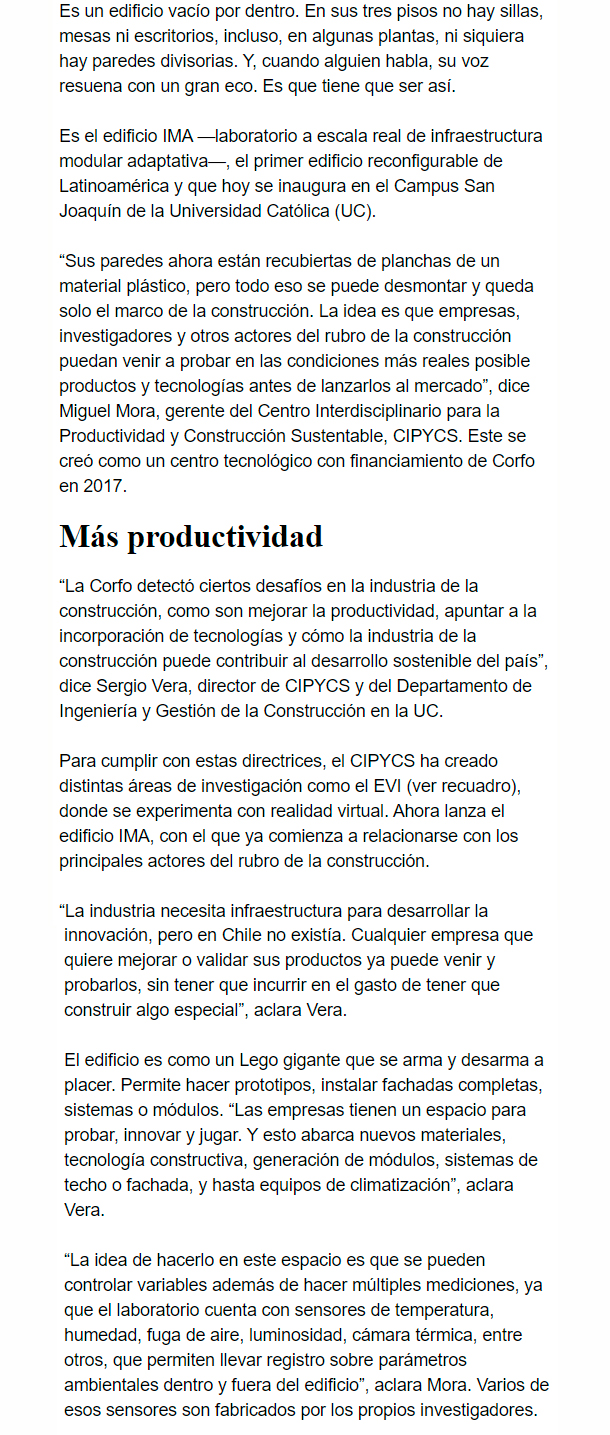 Es un edificio vacío por dentro. En sus tres pisos no hay sillas, mesas ni escritorios, incluso, en algunas plantas, ni siquiera hay paredes divisorias. Y, cuando alguien habla, su voz resuena con un gran eco. Es que tiene que ser así.

Es el edificio IMA —laboratorio a escala real de infraestructura modular adaptativa—, el primer edificio reconfigurable de Latinoamérica y que hoy se inaugura en el Campus San Joaquín de la Universidad Católica (UC).

“Sus paredes ahora están recubiertas de planchas de un material plástico, pero todo eso se puede desmontar y queda solo el marco de la construcción. La idea es que empresas, investigadores y otros actores del rubro de la construcción puedan venir a probar en las condiciones más reales posible productos y tecnologías antes de lanzarlos al mercado”, dice Miguel Mora, gerente del Centro Interdisciplinario para la Productividad y Construcción Sustentable, CIPYCS. Este se creó como un centro tecnológico con financiamiento de Corfo en 2017.

Más productividad

“La Corfo detectó ciertos desafíos en la industria de la construcción, como son mejorar la productividad, apuntar a la incorporación de tecnologías y cómo la industria de la construcción puede contribuir al desarrollo sostenible del país”, dice Sergio Vera, director de CIPYCS y del Departamento de Ingeniería y Gestión de la Construcción en la UC.

Para cumplir con estas directrices, el CIPYCS ha creado distintas áreas de investigación como el EVI (ver recuadro), donde se experimenta con realidad virtual. Ahora lanza el edificio IMA, con el que ya comienza a relacionarse con los principales actores del rubro de la construcción.

“La industria necesita infraestructura para desarrollar la innovación, pero en Chile no existía. Cualquier empresa que quiere mejorar o validar sus productos ya puede venir y probarlos, sin tener que incurrir en el gasto de tener que construir algo especial”, aclara Vera.

El edificio es como un Lego gigante que se arma y desarma a placer. Permite hacer prototipos, instalar fachadas completas, sistemas o módulos. “Las empresas tienen un espacio para probar, innovar y jugar. Y esto abarca nuevos materiales, tecnología constructiva, generación de módulos, sistemas de techo o fachada, y hasta equipos de climatización”, aclara Vera.

“La idea de hacerlo en este espacio es que se pueden controlar variables además de hacer múltiples mediciones, ya que el laboratorio cuenta con sensores de temperatura, humedad, fuga de aire, luminosidad, cámara térmica, entre otros, que permiten llevar registro sobre parámetros ambientales dentro y fuera del edificio”, aclara Mora. Varios de esos sensores son fabricados por los propios investigadores.